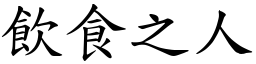 飲食之人